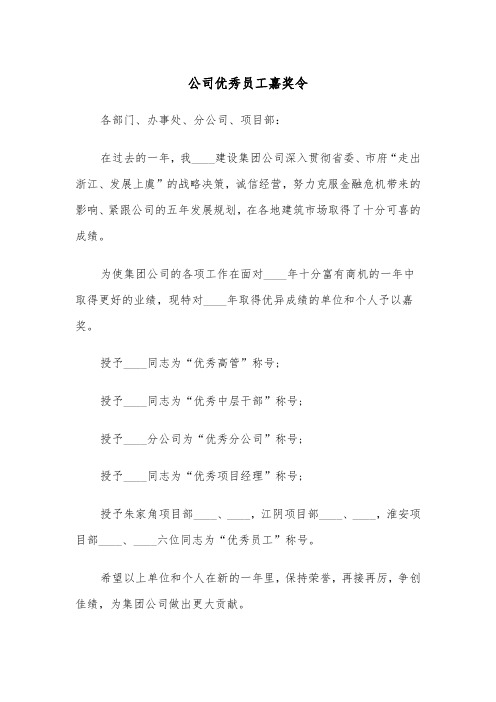 公司优秀员工嘉奖令

各部门、办事处、分公司、项目部：

在过去的一年，我____建设集团公司深入贯彻省委、市府“走出浙江、发展上虞”的战略决策，诚信经营，努力克服金融危机带来的影响、紧跟公司的五年发展规划，在各地建筑市场取得了十分可喜的成绩。

为使集团公司的各项工作在面对____年十分富有商机的一年中取得更好的业绩，现特对____年取得优异成绩的单位和个人予以嘉奖。

授予____同志为“优秀高管”称号；

授予____同志为“优秀中层干部”称号；

授予____分公司为“优秀分公司”称号；

授予____同志为“优秀项目经理”称号；

授予朱家角项目部____、____，江阴项目部____、____，淮安项目部____、____六位同志为“优秀员工”称号。

希望以上单位和个人在新的一年里，保持荣誉，再接再厉，争创佳绩，为集团公司做出更大贡献。